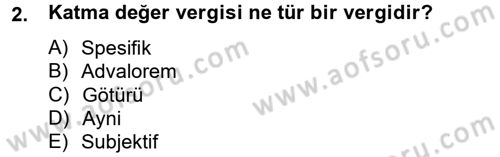 2. Katma değer vergisi ne tür bir vergidir?

A) Spesifik
B) Advalorem
C) Götürü
D) Ayni
E) Subjektif

www.aofsoru.com
www.aofsoru.com
www.aofsoru.com